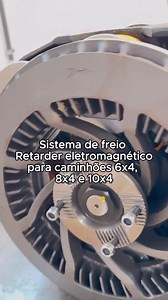 Sistema de freio Retarder eletromagnético para caminhões 6x4, 8x4 e 10x4